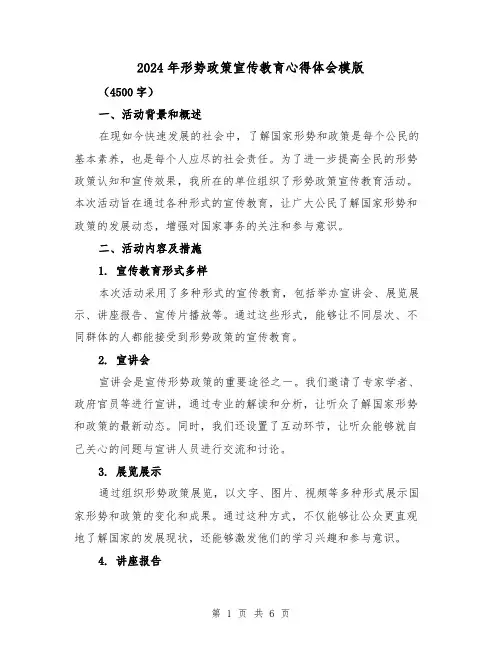 2024年形势政策宣传教育心得体会模版

（4500字）

一、活动背景和概述

在现如今快速发展的社会中，了解国家形势和政策是每个公民的基本素养，也是每个人应尽的社会责任。为了进一步提高全民的形势政策认知和宣传效果，我所在的单位组织了形势政策宣传教育活动。本次活动旨在通过各种形式的宣传教育，让广大公民了解国家形势和政策的发展动态，增强对国家事务的关注和参与意识。

二、活动内容及措施

1. 宣传教育形式多样

本次活动采用了多种形式的宣传教育，包括举办宣讲会、展览展示、讲座报告、宣传片播放等。通过这些形式，能够让不同层次、不同群体的人都能接受到形势政策的宣传教育。

2. 宣讲会

宣讲会是宣传形势政策的重要途径之一。我们邀请了专家学者、政府官员等进行宣讲，通过专业的解读和分析，让听众了解国家形势和政策的最新动态。同时，我们还设置了互动环节，让听众能够就自己关心的问题与宣讲人员进行交流和讨论。

3. 展览展示

通过组织形势政策展览，以文字、图片、视频等多种形式展示国家形势和政策的变化和成果。通过这种方式，不仅能够让公众更直观地了解国家的发展现状，还能够激发他们的学习兴趣和参与意识。

4. 讲座报告

第 1 页 共 6 页